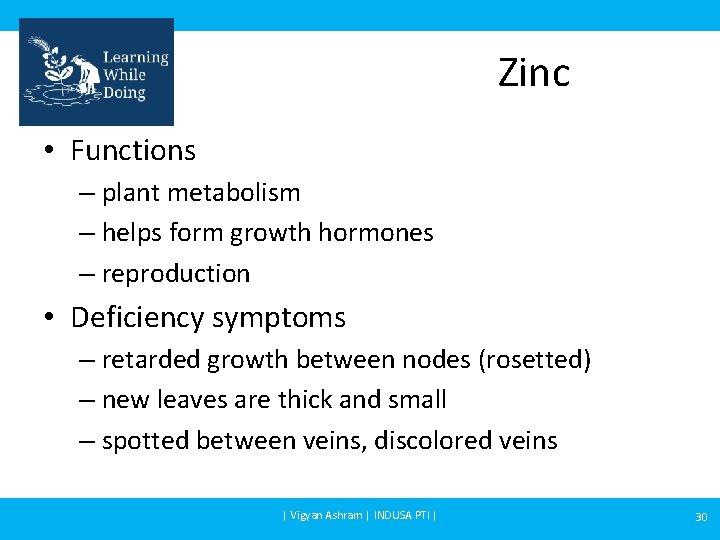 Learning While Doing

Zinc

• Functions
– plant metabolism
– helps form growth hormones
– reproduction

• Deficiency symptoms
– retarded growth between nodes (rosetted)
– new leaves are thick and small
– spotted between veins, discolored veins

| Vigyan Ashram | INDUSA PTI |

30